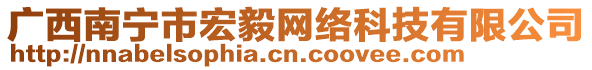 广西南宁市宏毅网络科技有限公司
http://nnabelsophia.cn.coovee.com